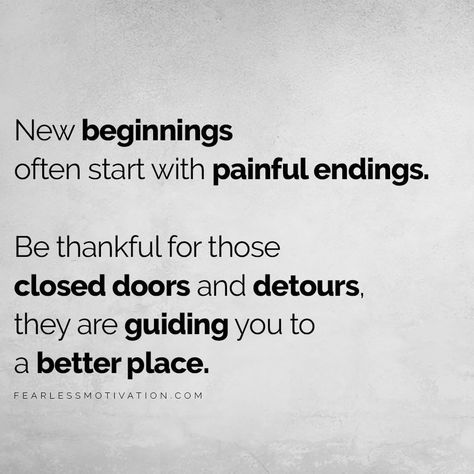 New beginnings often start with painful endings.

Be thankful for those closed doors and detours, they are guiding you to a better place.

FEARLESSMOTIVATION.COM